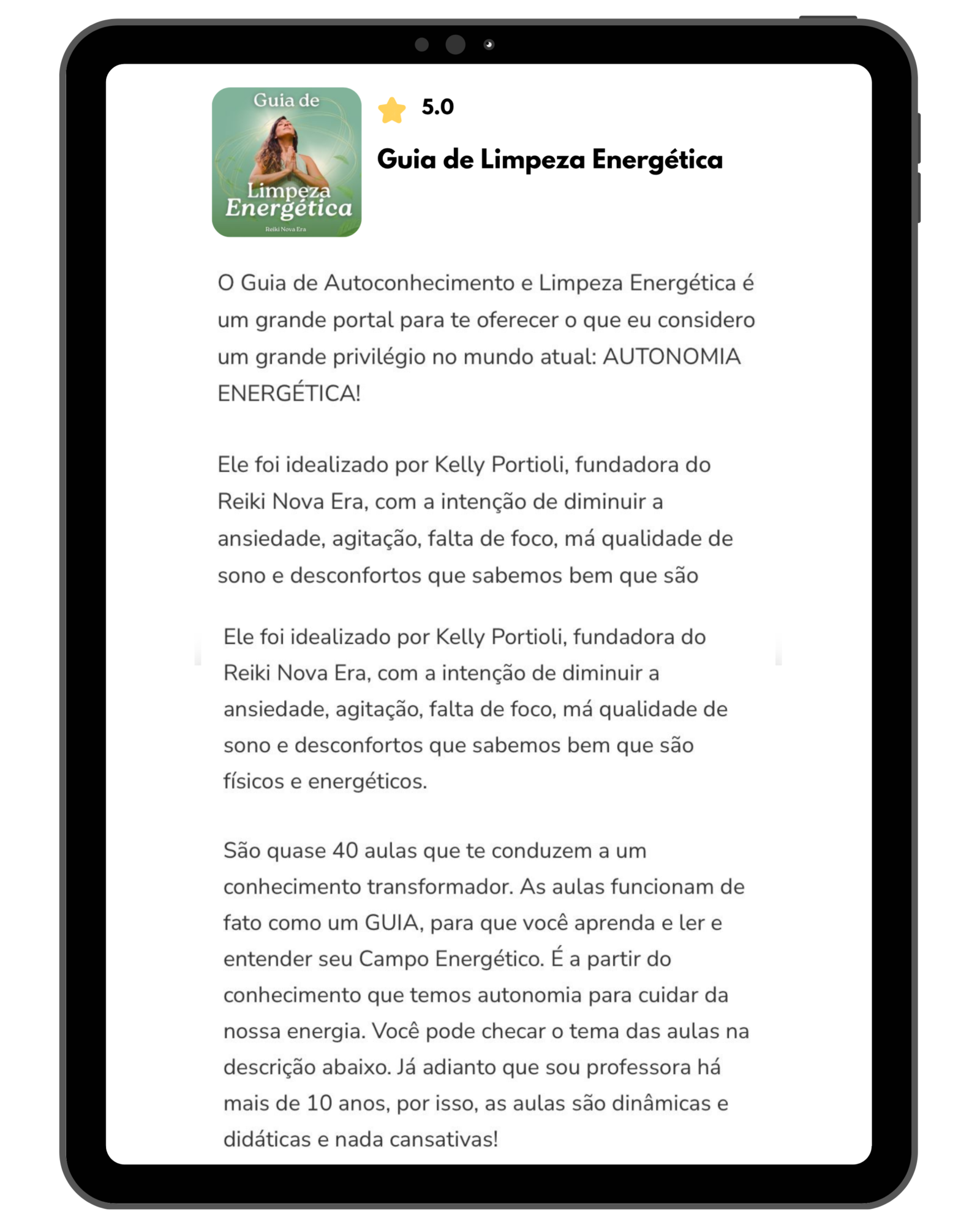 Guia de
Limpeza
Energética
Reiki Nova Era

5.0

Guia de Limpeza Energética

O Guia de Autoconhecimento e Limpeza Energética é um grande portal para te oferecer o que eu considero um grande privilégio no mundo atual: AUTONOMIA ENERGÉTICA!

Ele foi idealizado por Kelly Portioli, fundadora do Reiki Nova Era, com a intenção de diminuir a ansiedade, agitação, falta de foco, má qualidade de sono e desconfortos que sabemos bem que são

Ele foi idealizado por Kelly Portioli, fundadora do Reiki Nova Era, com a intenção de diminuir a ansiedade, agitação, falta de foco, má qualidade de sono e desconfortos que sabemos bem que são físicos e energéticos.

São quase 40 aulas que te conduzem a um conhecimento transformador. As aulas funcionam de fato como um GUIA, para que você aprenda e ler e entender seu Campo Energético. É a partir do conhecimento que temos autonomia para cuidar da nossa energia. Você pode checar o tema das aulas na descrição abaixo. Já adianto que sou professora há mais de 10 anos, por isso, as aulas são dinâmicas e didáticas e nada cansativas!